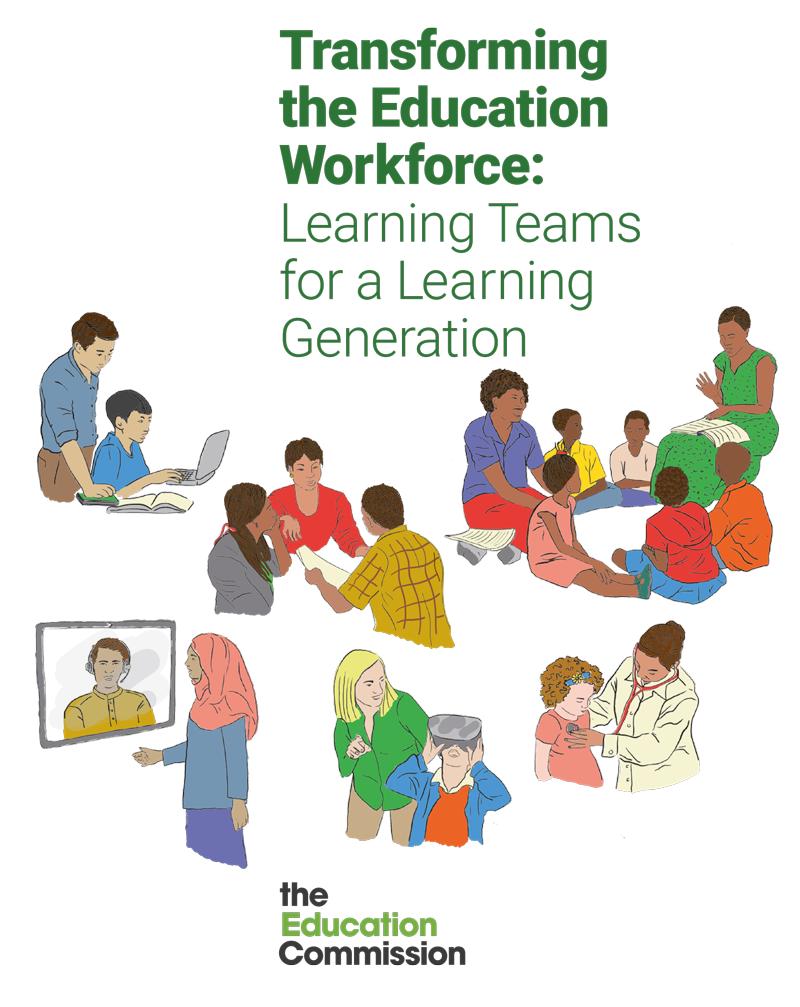 Transforming the Education Workforce: Learning Teams for a Learning Generation

the
Education
Commission